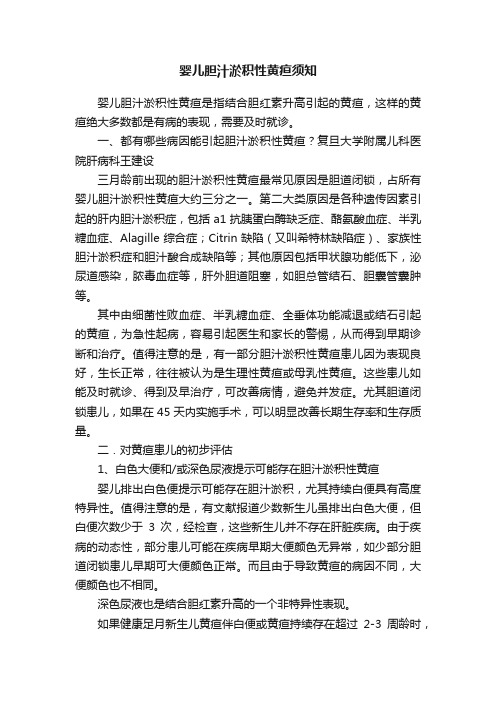 婴儿胆汁淤积性黄疸须知

婴儿胆汁淤积性黄疸是指结合胆红素升高引起的黄疸，这样的黄疸绝大多数都是有病的表现，需要及时就诊。

一、都有哪些病因能引起胆汁淤积性黄疸？复旦大学附属儿科医院肝病科王建设

三月龄前出现的胆汁淤积性黄疸最常见原因是胆道闭锁，占所有婴儿胆汁淤积性黄疸大约三分之一。第二大类原因是各种遗传因素引起的肝内胆汁淤积症，包括 a1 抗胰蛋白酶缺乏症、酪氨酸血症、半乳糖血症、Alagille 综合症；Citrin 缺陷（又叫希特林缺陷症）、家族性胆汁淤积症和胆汁酸合成缺陷等；其他原因包括甲状腺功能低下，泌尿道感染，脓毒血症等，肝外胆道阻塞，如胆总管结石、胆囊管囊肿等。

其中由细菌性败血症、半乳糖血症、全垂体功能减退或结石引起的黄疸，为急性起病，容易引起医生和家长的警惕，从而得到早期诊断和治疗。值得注意的是，有一部分胆汁淤积性黄疸患儿因为表现良好，生长正常，往往被认为是生理性黄疸或母乳性黄疸。这些患儿如能及时就诊、得到及早治疗，可改善病情，避免并发症。尤其胆道闭锁患儿，如果在 45 天内实施手术，可以明显改善长期生存率和生存质量。

二．对黄疸患儿的初步评估

1、白色大便和/或深色尿液提示可能存在胆汁淤积性黄疸

婴儿排出白色便提示可能存在胆汁淤积，尤其持续白便具有高度特异性。值得注意的是，有文献报道少数新生儿虽排出白色大便，但白便次数少于 3 次，经检查，这些新生儿并不存在肝脏疾病。由于疾病的动态性，部分患儿可能在疾病早期大便颜色无异常，如少部分胆道闭锁患儿早期可大便颜色正常。而且由于导致黄疸的病因不同，大便颜色也不相同。

深色尿液也是结合胆红素升高的一个非特异性表现。

如果健康足月新生儿黄疸伴白便或黄疸持续存在超过 2-3 周龄时，